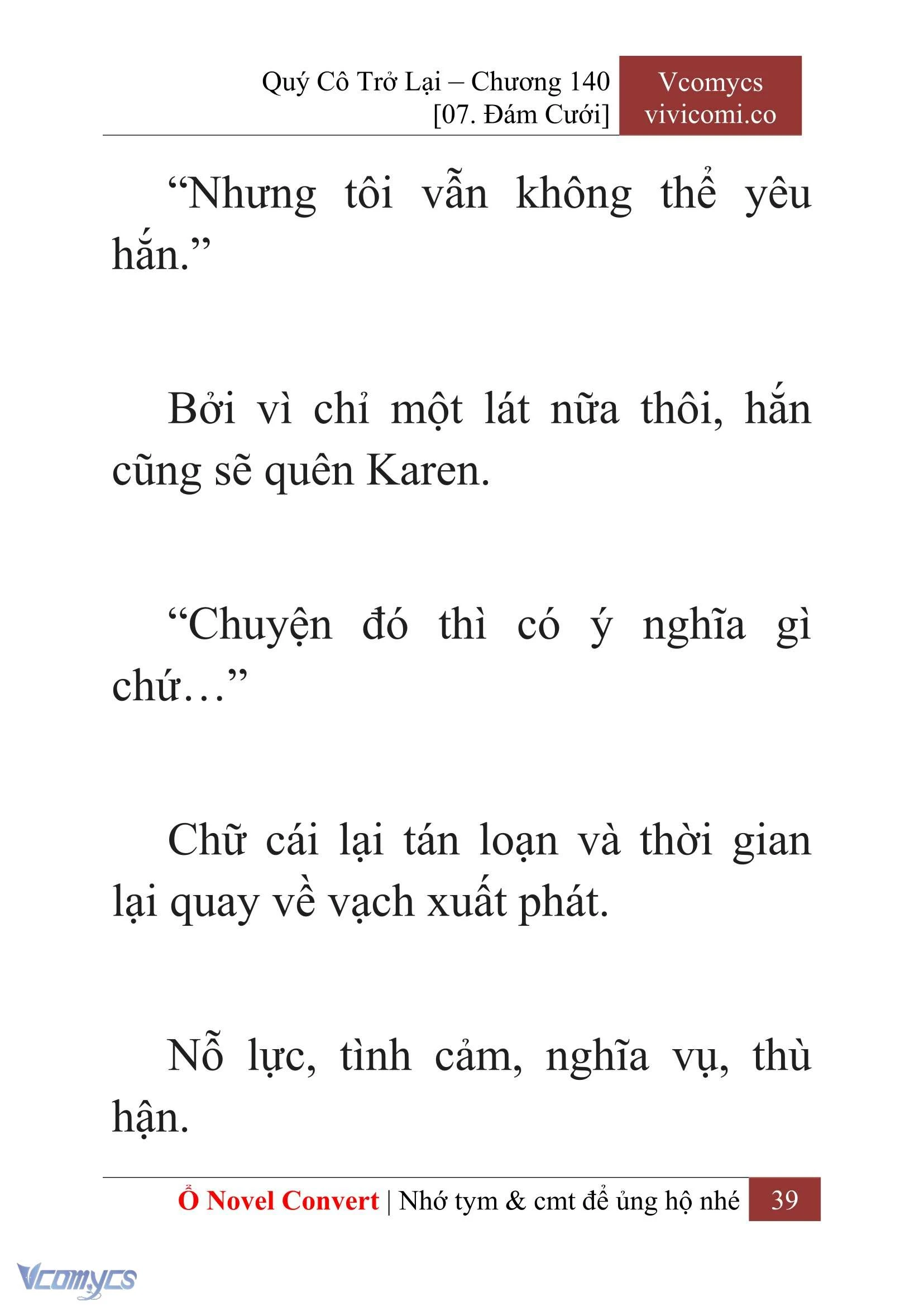 Quý Cô Trở Lại – Chương 140
[07. Đám Cưới]

Vcomycs
vivicomi.co

“Nhưng tôi vẫn không thể yêu hắn.”

Bởi vì chỉ một lát nữa thôi, hắn cũng sẽ quên Karen.

“Chuyện đó thì có ý nghĩa gì chứ…”

Chữ cái lại tán loạn và thời gian lại quay về vạch xuất phát.

Nỗ lực, tình cảm, nghĩa vụ, thù hận.

Ổ Novel Convert | Nhớ tym & cmt để ủng hộ nhé 39

Vcomycs